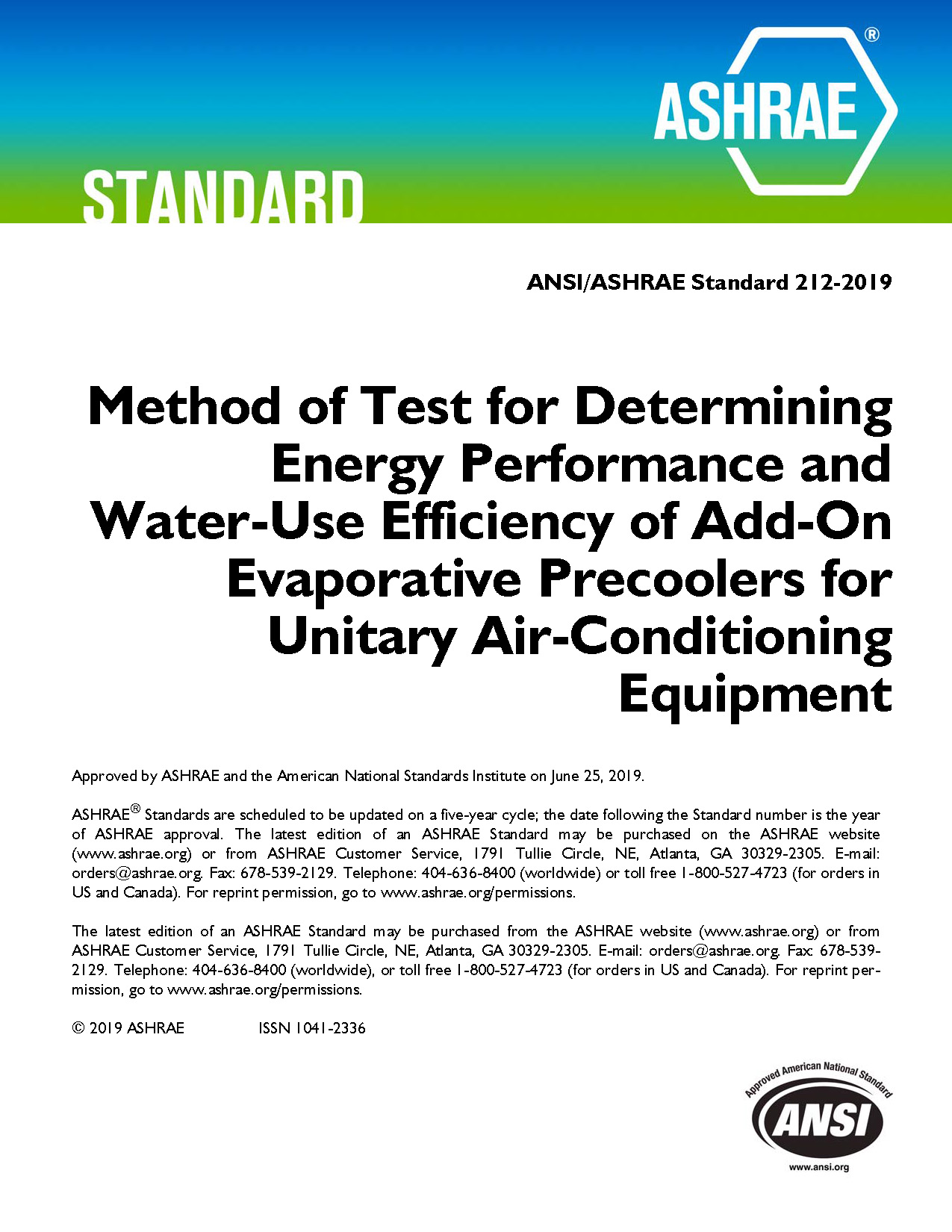 ASHRAE®

STANDARD

ANSI/ASHRAE Standard 212-2019

Method of Test for Determining Energy Performance and Water-Use Efficiency of Add-On Evaporative Precoolers for Unitary Air-Conditioning Equipment

Approved by ASHRAE and the American National Standards Institute on June 25, 2019.

ASHRAE® Standards are scheduled to be updated on a five-year cycle; the date following the Standard number is the year of ASHRAE approval. The latest edition of an ASHRAE Standard may be purchased on the ASHRAE website (www.ashrae.org) or from ASHRAE Customer Service, 1791 Tullie Circle, NE, Atlanta, GA 30329-2305. E-mail: orders@ashrae.org. Fax: 678-539-2129. Telephone: 404-636-8400 (worldwide) or toll free 1-800-527-4723 (for orders in US and Canada). For reprint permission, go to www.ashrae.org/permissions.

The latest edition of an ASHRAE Standard may be purchased from the ASHRAE website (www.ashrae.org) or from ASHRAE Customer Service, 1791 Tullie Circle, NE, Atlanta, GA 30329-2305. E-mail: orders@ashrae.org. Fax: 678-539-2129. Telephone: 404-636-8400 (worldwide), or toll free 1-800-527-4723 (for orders in US and Canada). For reprint permission, go to www.ashrae.org/permissions.

© 2019 ASHRAE ISSN 1041-2336

Approved American National Standard

ANSI

www.ansi.org